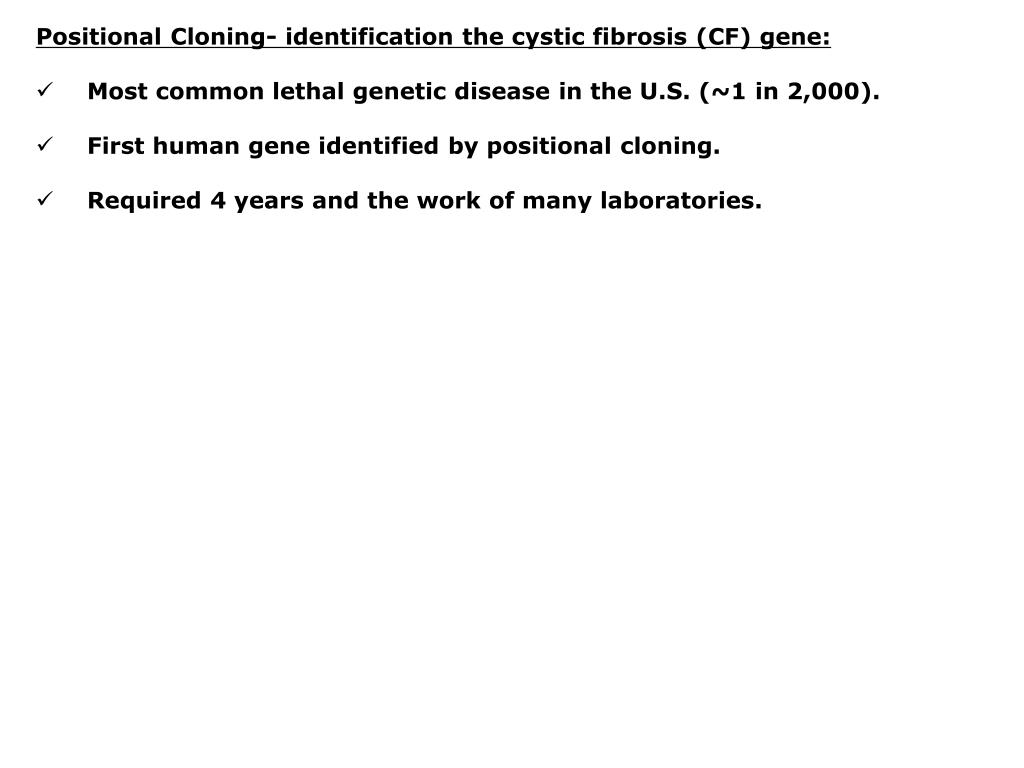 Positional Cloning- identification the cystic fibrosis (CF) gene:

✓ Most common lethal genetic disease in the U.S. (~1 in 2,000).

✓ First human gene identified by positional cloning.

✓ Required 4 years and the work of many laboratories.